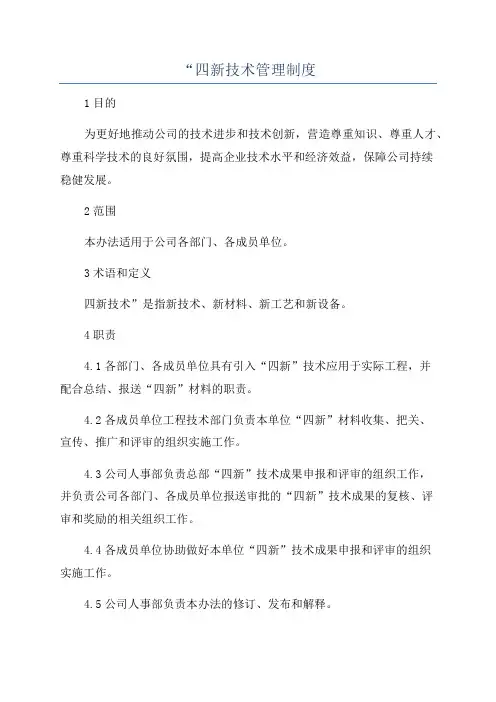 “四新技术管理制度

1 目的

为更好地推动公司的技术进步和技术创新，营造尊重知识、尊重人才、尊重科学技术的良好氛围，提高企业技术水平和经济效益，保障公司持续稳健发展。

2 范围

本办法适用于公司各部门、各成员单位。

3 术语和定义

四新技术”是指新技术、新材料、新工艺和新设备。

4 职责

4.1 各部门、各成员单位具有引入“四新”技术应用于实际工程，并配合总结、报送“四新”材料的职责。

4.2 各成员单位工程技术部门负责本单位“四新”材料收集、把关、宣传、推广和评审的组织实施工作。

4.3 公司人事部负责总部“四新”技术成果申报和评审的组织工作，并负责公司各部门、各成员单位报送审批的“四新”技术成果的复核、评审和奖励的相关组织工作。

4.4 各成员单位协助做好本单位“四新”技术成果申报和评审的组织实施工作。

4.5 公司人事部负责本办法的修订、发布和解释。